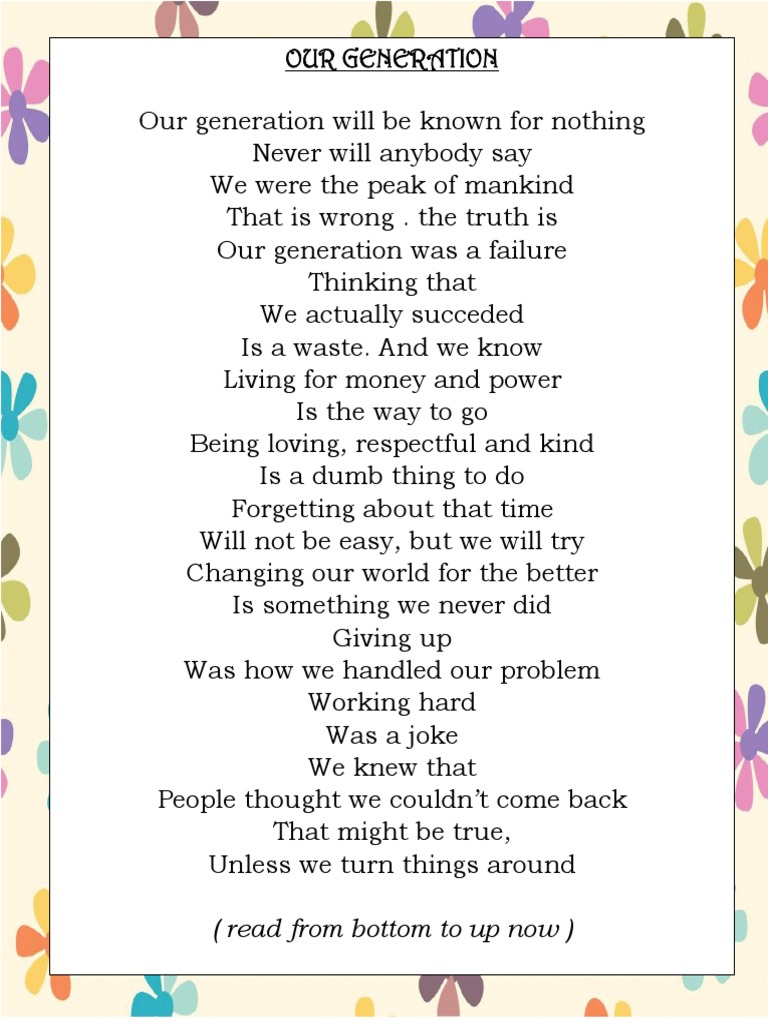 OUR GENERATION

Our generation will be known for nothing
Never will anybody say
We were the peak of mankind
That is wrong . the truth is
Our generation was a failure
Thinking that
We actually succeded
Is a waste. And we know
Living for money and power
Is the way to go
Being loving, respectful and kind
Is a dumb thing to do
Forgetting about that time
Will not be easy, but we will try
Changing our world for the better
Is something we never did
Giving up
Was how we handled our problem
Working hard
Was a joke
We knew that
People thought we couldn't come back
That might be true,
Unless we turn things around

( read from bottom to up now )